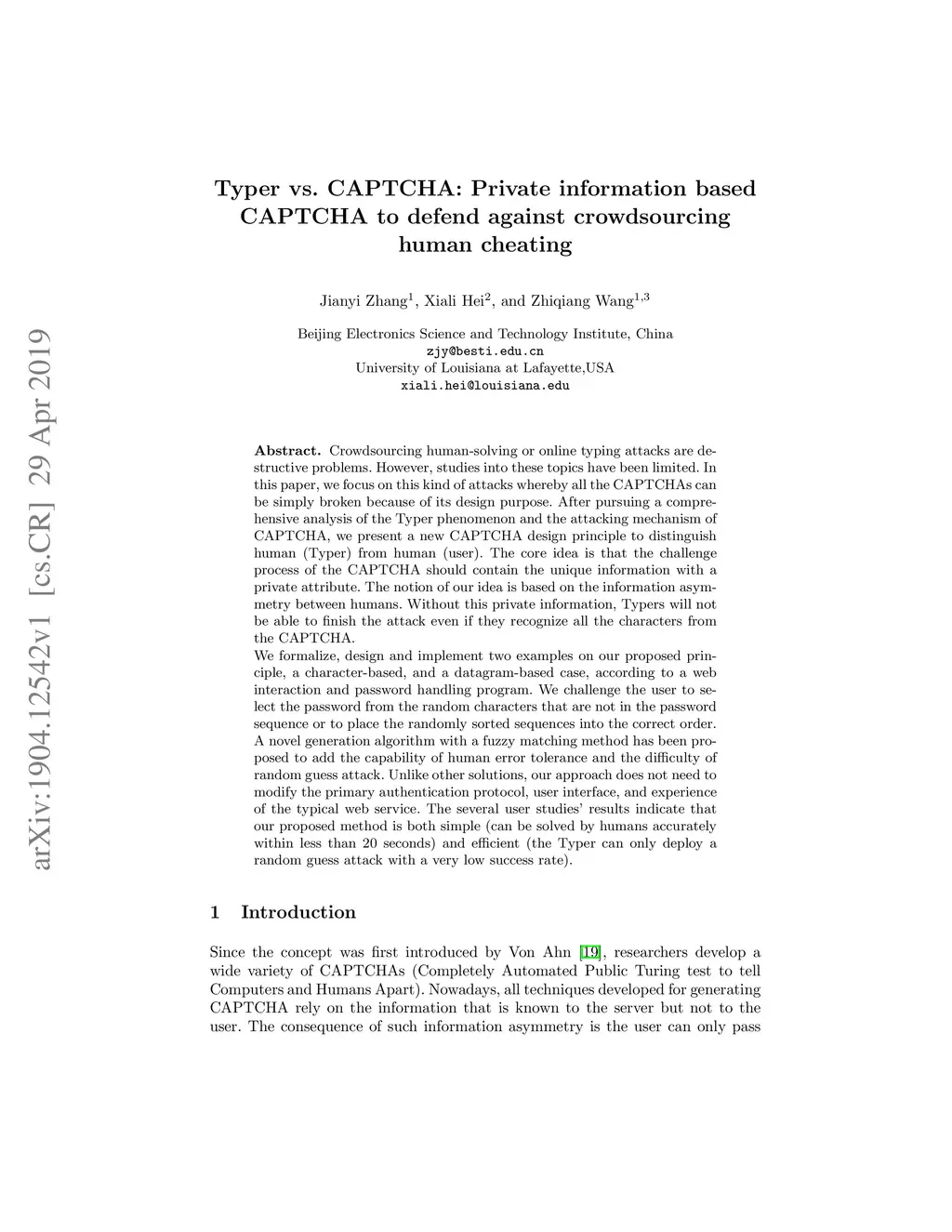 arXiv:1904.12542v1 [cs.CR] 29 Apr 2019

Typer vs. CAPTCHA: Private information based CAPTCHA to defend against crowdsourcing human cheating

Jianyi Zhang$^1$, Xiali Hei$^2$, and Zhiqiang Wang$^{1,3}$

Beijing Electronics Science and Technology Institute, China
zjy@besti.edu.cn
University of Louisiana at Lafayette,USA
xiali.hei@louisiana.edu

Abstract. Crowdsourcing human-solving or online typing attacks are destructive problems. However, studies into these topics have been limited. In this paper, we focus on this kind of attacks whereby all the CAPTCHAs can be simply broken because of its design purpose. After pursuing a comprehensive analysis of the Typer phenomenon and the attacking mechanism of CAPTCHA, we present a new CAPTCHA design principle to distinguish human (Typer) from human (user). The core idea is that the challenge process of the CAPTCHA should contain the unique information with a private attribute. The notion of our idea is based on the information asymmetry between humans. Without this private information, Typers will not be able to finish the attack even if they recognize all the characters from the CAPTCHA.
We formalize, design and implement two examples on our proposed principle, a character-based, and a datagram-based case, according to a web interaction and password handling program. We challenge the user to select the password from the random characters that are not in the password sequence or to place the randomly sorted sequences into the correct order. A novel generation algorithm with a fuzzy matching method has been proposed to add the capability of human error tolerance and the difficulty of random guess attack. Unlike other solutions, our approach does not need to modify the primary authentication protocol, user interface, and experience of the typical web service. The several user studies' results indicate that our proposed method is both simple (can be solved by humans accurately within less than 20 seconds) and efficient (the Typer can only deploy a random guess attack with a very low success rate).

1 Introduction

Since the concept was first introduced by Von Ahn [19], researchers develop a wide variety of CAPTCHAs (Completely Automated Public Turing test to tell Computers and Humans Apart). Nowadays, all techniques developed for generating CAPTCHA rely on the information that is known to the server but not to the user. The consequence of such information asymmetry is the user can only pass